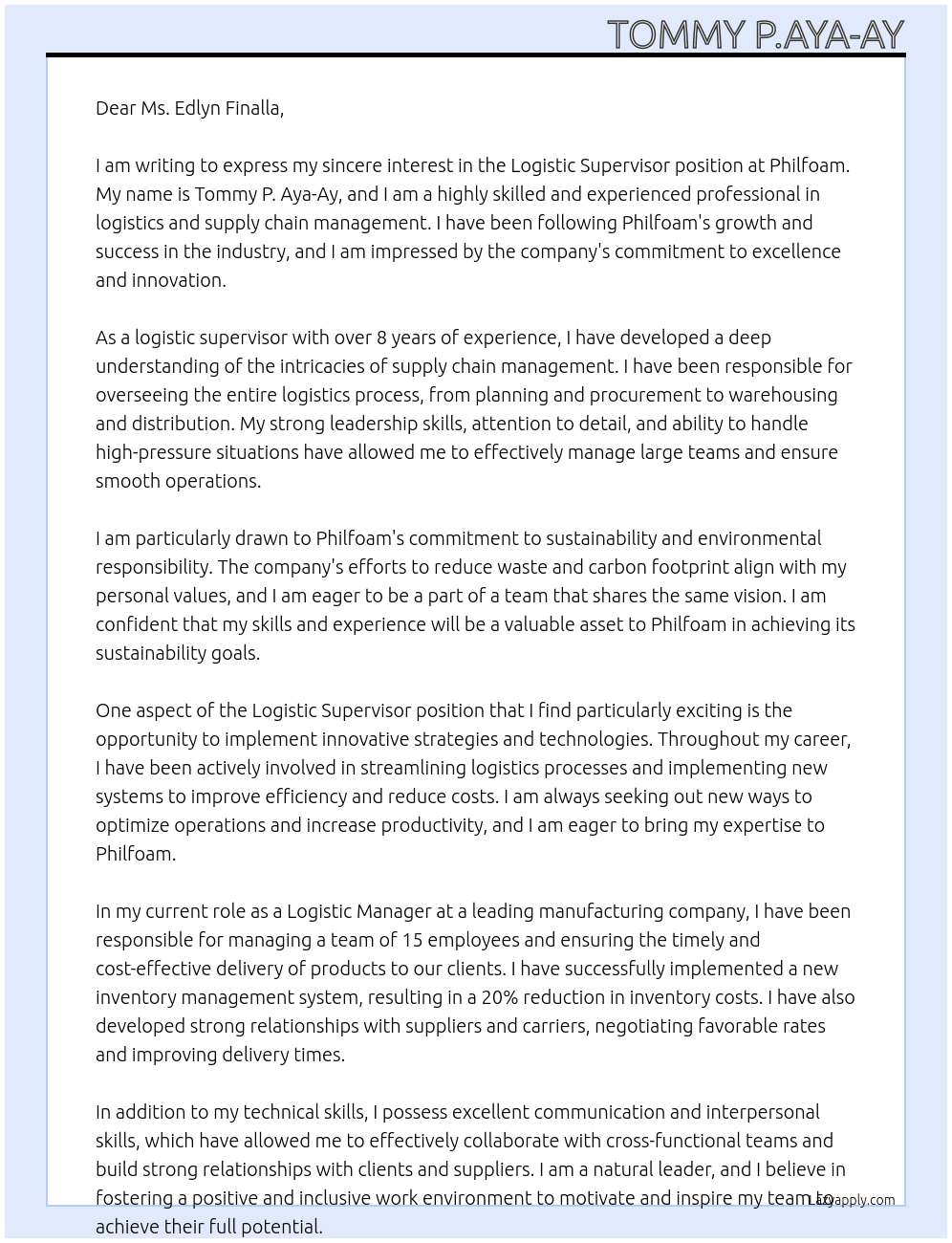 TOMMY P.AYA-AY

Dear Ms. Edlyn Finalla,

I am writing to express my sincere interest in the Logistic Supervisor position at Philfoam. My name is Tommy P. Aya-Ay, and I am a highly skilled and experienced professional in logistics and supply chain management. I have been following Philfoam's growth and success in the industry, and I am impressed by the company's commitment to excellence and innovation.

As a logistic supervisor with over 8 years of experience, I have developed a deep understanding of the intricacies of supply chain management. I have been responsible for overseeing the entire logistics process, from planning and procurement to warehousing and distribution. My strong leadership skills, attention to detail, and ability to handle high-pressure situations have allowed me to effectively manage large teams and ensure smooth operations.

I am particularly drawn to Philfoam's commitment to sustainability and environmental responsibility. The company's efforts to reduce waste and carbon footprint align with my personal values, and I am eager to be a part of a team that shares the same vision. I am confident that my skills and experience will be a valuable asset to Philfoam in achieving its sustainability goals.

One aspect of the Logistic Supervisor position that I find particularly exciting is the opportunity to implement innovative strategies and technologies. Throughout my career, I have been actively involved in streamlining logistics processes and implementing new systems to improve efficiency and reduce costs. I am always seeking out new ways to optimize operations and increase productivity, and I am eager to bring my expertise to Philfoam.

In my current role as a Logistic Manager at a leading manufacturing company, I have been responsible for managing a team of 15 employees and ensuring the timely and cost-effective delivery of products to our clients. I have successfully implemented a new inventory management system, resulting in a 20% reduction in inventory costs. I have also developed strong relationships with suppliers and carriers, negotiating favorable rates and improving delivery times.

In addition to my technical skills, I possess excellent communication and interpersonal skills, which have allowed me to effectively collaborate with cross-functional teams and build strong relationships with clients and suppliers. I am a natural leader, and I believe in fostering a positive and inclusive work environment to motivate and inspire my team to achieve their full potential.

Lazyapply.com